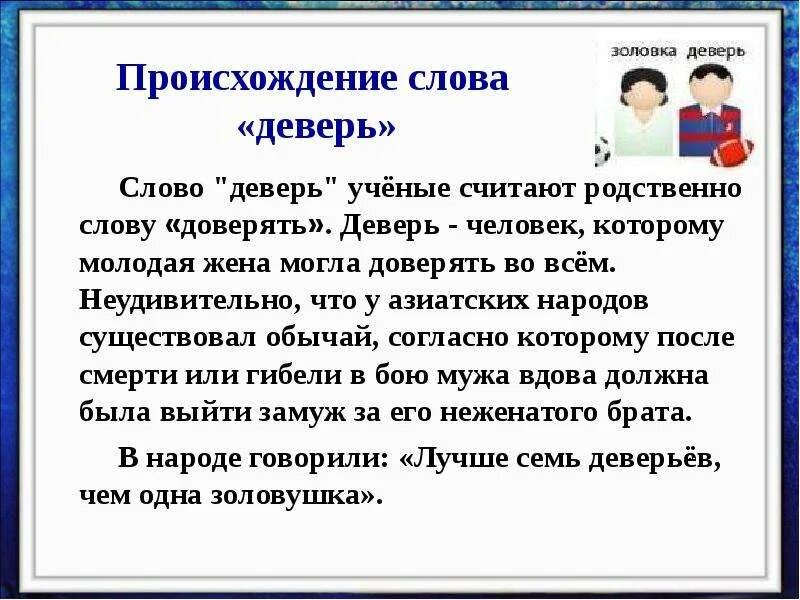 Происхождение слова «деверь»

золовка деверь

Слово "деверь" учёные считают родственно слову «доверять». Деверь - человек, которому молодая жена могла доверять во всём. Неудивительно, что у азиатских народов существовал обычай, согласно которому после смерти или гибели в бою мужа вдова должна была выйти замуж за его неженатого брата.

В народе говорили: «Лучше семь деверьёв, чем одна золовушка».